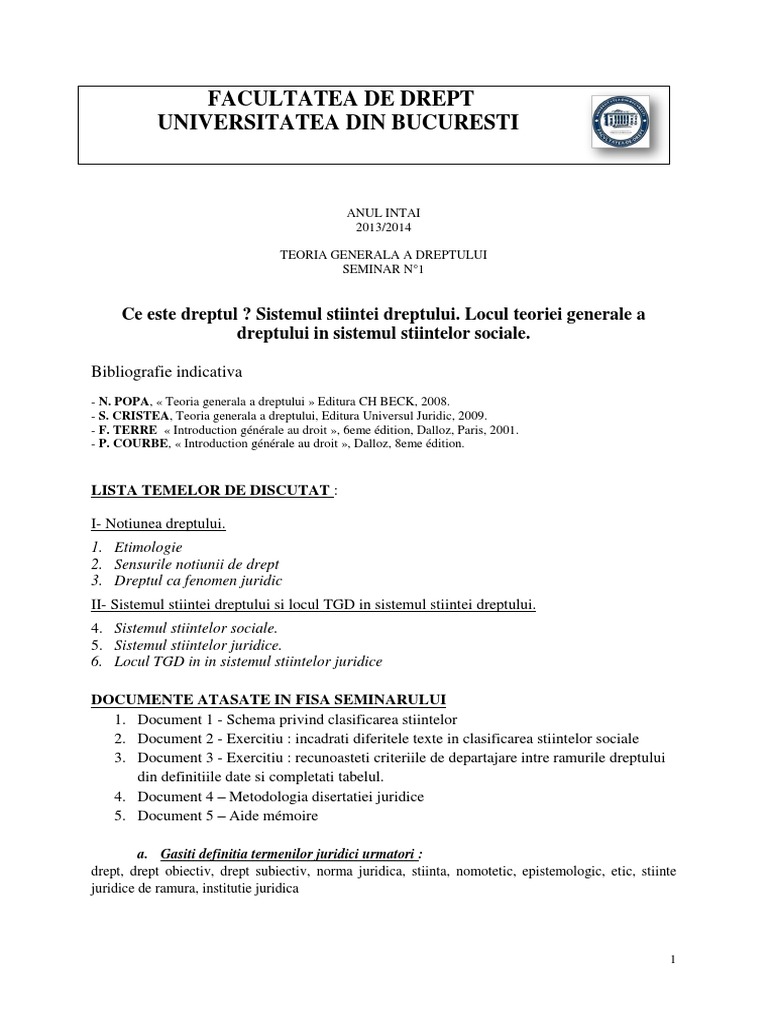 FACULTATEA DE DREPT
UNIVERSITATEA DIN BUCURESTI

ANUL INTAI
2013/2014

TEORIA GENERALA A DREPTULUI
SEMINAR N°1

Ce este dreptul ? Sistemul stiintei dreptului. Locul teoriei generale a dreptului in sistemul stiintelor sociale.

Bibliografie indicativa

- N. POPA, « Teoria generala a dreptului » Editura CH BECK, 2008.
- S. CRISTEA, Teoria generala a dreptului, Editura Universul Juridic, 2009.
- F. TERRE « Introduction générale au droit », 6eme édition, Dalloz, Paris, 2001.
- P. COURBE, « Introduction générale au droit », Dalloz, 8eme édition.

LISTA TEMELOR DE DISCUTAT :

I- Notiunea dreptului.

1. Etimologie
2. Sensurile notiunii de drept
3. Dreptul ca fenomen juridic

II- Sistemul stiintei dreptului si locul TGD in sistemul stiintei dreptului.

4. Sistemul stiintelor sociale.
5. Sistemul stiintelor juridice.
6. Locul TGD in in sistemul stiintelor juridice

DOCUMENTE ATASATE IN FISA SEMINARULUI
1. Document 1 - Schema privind clasificarea stiintelor
2. Document 2 - Exercitiu : incadrati diferitele texte in clasificarea stiintelor sociale
3. Document 3 - Exercitiu : recunoasteti criteriile de departajare intre ramurile dreptului din definitiile date si completati tabelul.
4. Document 4 – Metodologia disertatiei juridice
5. Document 5 – Aide mémoire

a. Gasiti definitia termenilor juridici urmatori :
drept, drept obiectiv, drept subiectiv, norma juridica, stiinta, nomotetic, epistemologic, etic, stiinte juridice de ramura, institutie juridica

1